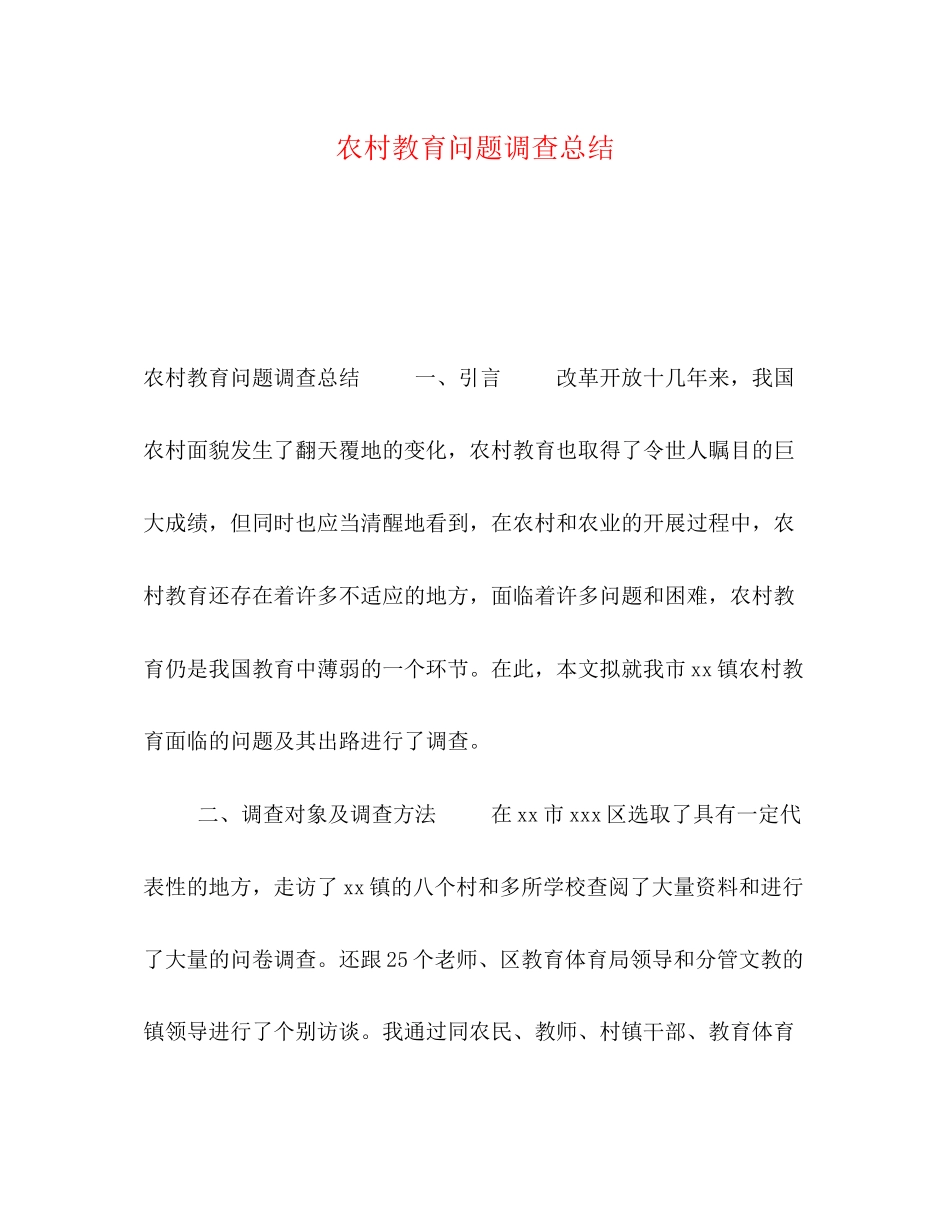 农村教育问题调查总结

农村教育问题调查总结　　一、引言　　改革开放十几年来，我国农村面貌发生了翻天覆地的变化，农村教育也取得了令世人瞩目的巨大成绩，但同时也应当清醒地看到，在农村和农业的开展过程中，农村教育还存在着许多不适应的地方，面临着许多问题和困难，农村教育仍是我国教育中薄弱的一个环节。在此，本文拟就我市xx镇农村教育面临的问题及其出路进行了调查。

二、调查对象及调查方法　　在xx市xxx区选取了具有一定代表性的地方，走访了xx镇的八个村和多所学校查阅了大量资料和进行了大量的问卷调查。还跟25个老师、区教育体育局领导和分管文教的镇领导进行了个别访谈。我通过同农民、教师、村镇干部、教育体育